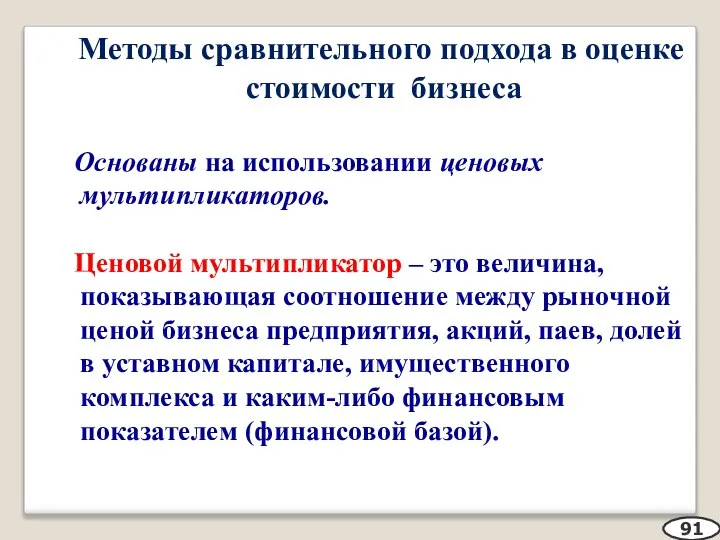 Методы сравнительного подхода в оценке стоимости бизнеса

Основаны на использовании ценовых мультипликаторов.

Ценовой мультипликатор – это величина, показывающая соотношение между рыночной ценой бизнеса предприятия, акций, паев, долей в уставном капитале, имущественного комплекса и каким-либо финансовым показателем (финансовой базой).

91